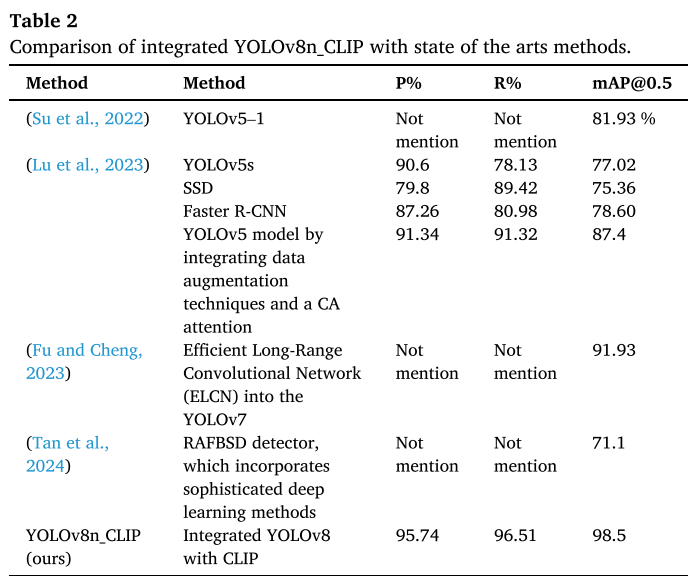 **Table 2**
Comparison of integrated YOLOv8n_CLIP with state of the arts methods.

| Method | Method | P% | R% | mAP@0.5 |
|---|---|---|---|---|
| (Su et al., 2022) | YOLOv5–1 | Not mention | Not mention | 81.93 % |
| (Lu et al., 2023) | YOLOv5s | 90.6 | 78.13 | 77.02 |
| | SSD | 79.8 | 89.42 | 75.36 |
| | Faster R-CNN | 87.26 | 80.98 | 78.60 |
| | YOLOv5 model by integrating data augmentation techniques and a CA attention | 91.34 | 91.32 | 87.4 |
| (Fu and Cheng, 2023) | Efficient Long-Range Convolutional Network (ELCN) into the YOLOv7 | Not mention | Not mention | 91.93 |
| (Tan et al., 2024) | RAFBSD detector, which incorporates sophisticated deep learning methods | Not mention | Not mention | 71.1 |
| YOLOv8n_CLIP (ours) | Integrated YOLOv8 with CLIP | 95.74 | 96.51 | 98.5 |